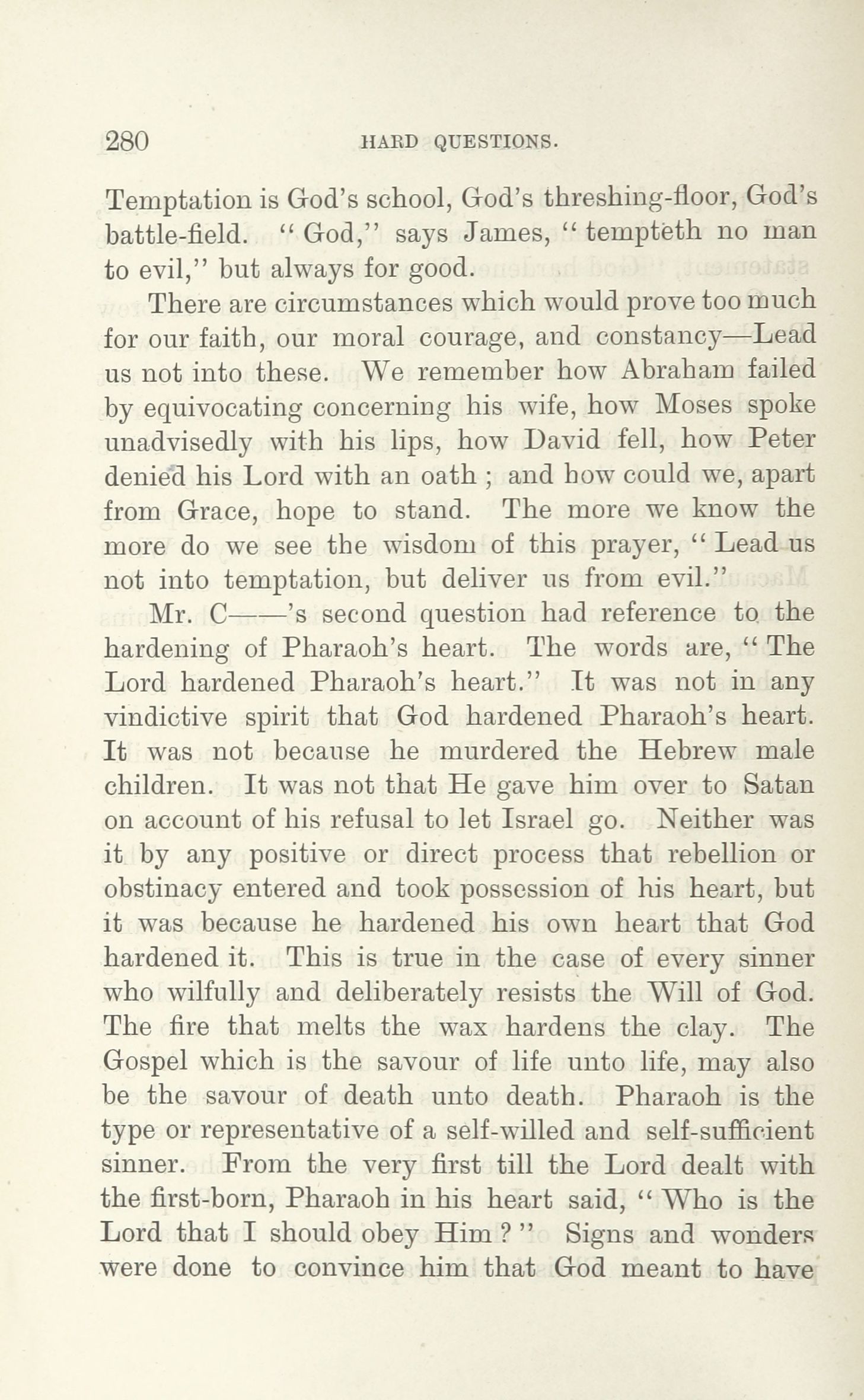 280 HARD QUESTIONS.

Temptation is God's school, God's threshing-floor, God's battle-field. "God," says James, "tempteth no man to evil," but always for good.

There are circumstances which would prove too much for our faith, our moral courage, and constancy—Lead us not into these. We remember how Abraham failed by equivocating concerning his wife, how Moses spoke unadvisedly with his lips, how David fell, how Peter denied his Lord with an oath ; and how could we, apart from Grace, hope to stand. The more we know the more do we see the wisdom of this prayer, "Lead us not into temptation, but deliver us from evil."

Mr. C——'s second question had reference to the hardening of Pharaoh's heart. The words are, "The Lord hardened Pharaoh's heart." It was not in any vindictive spirit that God hardened Pharaoh's heart. It was not because he murdered the Hebrew male children. It was not that He gave him over to Satan on account of his refusal to let Israel go. Neither was it by any positive or direct process that rebellion or obstinacy entered and took possession of his heart, but it was because he hardened his own heart that God hardened it. This is true in the case of every sinner who wilfully and deliberately resists the Will of God. The fire that melts the wax hardens the clay. The Gospel which is the savour of life unto life, may also be the savour of death unto death. Pharaoh is the type or representative of a self-willed and self-sufficient sinner. From the very first till the Lord dealt with the first-born, Pharaoh in his heart said, "Who is the Lord that I should obey Him ?" Signs and wonders were done to convince him that God meant to have